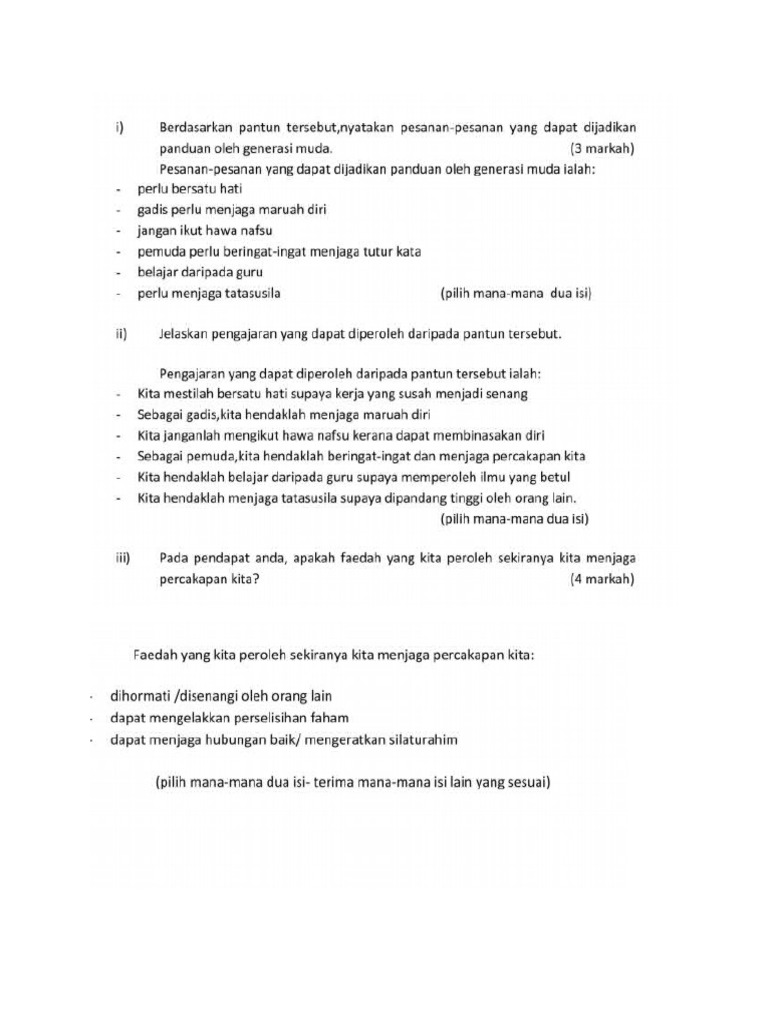 i) Berdasarkan pantun tersebut,nyatakan pesanan-pesanan yang dapat dijadikan panduan oleh generasi muda. (3 markah)

Pesanan-pesanan yang dapat dijadikan panduan oleh generasi muda ialah:
- perlu bersatu hati
- gadis perlu menjaga maruah diri
- jangan ikut hawa nafsu
- pemuda perlu beringat-ingat menjaga tutur kata
- belajar daripada guru
- perlu menjaga tatasusila (pilih mana-mana dua isi)

ii) Jelaskan pengajaran yang dapat diperoleh daripada pantun tersebut.

Pengajaran yang dapat diperoleh daripada pantun tersebut ialah:
- Kita mestilah bersatu hati supaya kerja yang susah menjadi senang
- Sebagai gadis,kita hendaklah menjaga maruah diri
- Kita janganlah mengikut hawa nafsu kerana dapat membinasakan diri
- Sebagai pemuda,kita hendaklah beringat-ingat dan menjaga percakapan kita
- Kita hendaklah belajar daripada guru supaya memperoleh ilmu yang betul
- Kita hendaklah menjaga tatasusila supaya dipandang tinggi oleh orang lain.
(pilih mana-mana dua isi)

iii) Pada pendapat anda, apakah faedah yang kita peroleh sekiranya kita menjaga percakapan kita? (4 markah)

Faedah yang kita peroleh sekiranya kita menjaga percakapan kita:

- dihormati /disenangi oleh orang lain
- dapat mengelakkan perselisihan faham
- dapat menjaga hubungan baik/ mengeratkan silaturahim

(pilih mana-mana dua isi- terima mana-mana isi lain yang sesuai)